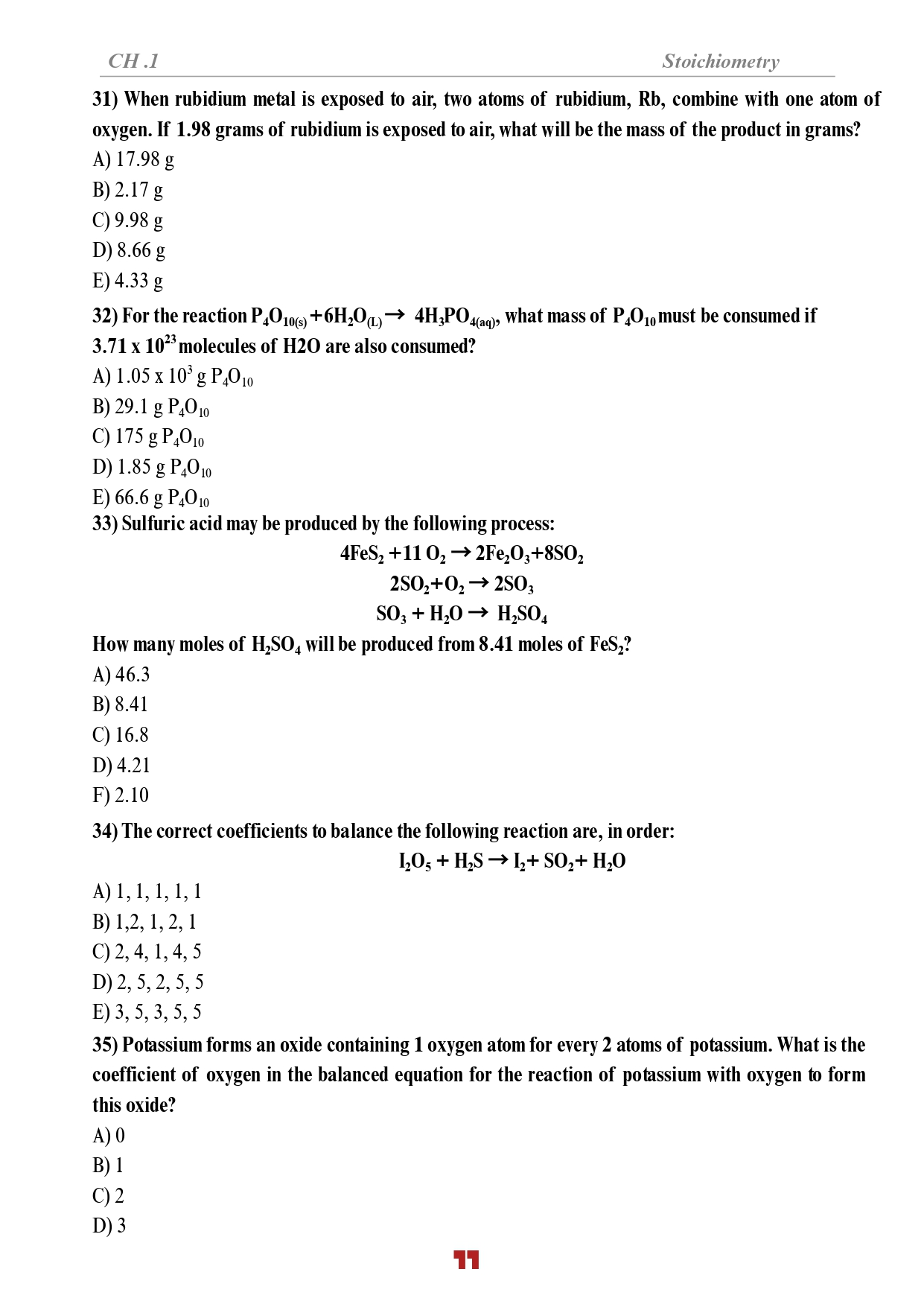 CH .1

Stoichiometry

31) When rubidium metal is exposed to air, two atoms of rubidium, Rb, combine with one atom of oxygen. If 1.98 grams of rubidium is exposed to air, what will be the mass of the product in grams?

A) 17.98 g

B) 2.17 g

C) 9.98 g

D) 8.66 g

E) 4.33 g

32) For the reaction $P_4O_{10(s)} + 6H_2O_{(L)} \rightarrow 4H_3PO_{4(aq)}$, what mass of $P_4O_{10}$ must be consumed if $3.71 \times 10^{23}$ molecules of H2O are also consumed?

A) $1.05 \times 10^3$ g $P_4O_{10}$

B) 29.1 g $P_4O_{10}$

C) 175 g $P_4O_{10}$

D) 1.85 g $P_4O_{10}$

E) 66.6 g $P_4O_{10}$

33) Sulfuric acid may be produced by the following process:

$4FeS_2 + 11 O_2 \rightarrow 2Fe_2O_3 + 8SO_2$

$2SO_2 + O_2 \rightarrow 2SO_3$

$SO_3 + H_2O \rightarrow H_2SO_4$

How many moles of $H_2SO_4$ will be produced from 8.41 moles of $FeS_2$?

A) 46.3

B) 8.41

C) 16.8

D) 4.21

F) 2.10

34) The correct coefficients to balance the following reaction are, in order:

$I_2O_5 + H_2S \rightarrow I_2 + SO_2 + H_2O$

A) 1, 1, 1, 1, 1

B) 1,2, 1, 2, 1

C) 2, 4, 1, 4, 5

D) 2, 5, 2, 5, 5

E) 3, 5, 3, 5, 5

35) Potassium forms an oxide containing 1 oxygen atom for every 2 atoms of potassium. What is the coefficient of oxygen in the balanced equation for the reaction of potassium with oxygen to form this oxide?

A) 0

B) 1

C) 2

D) 3

11